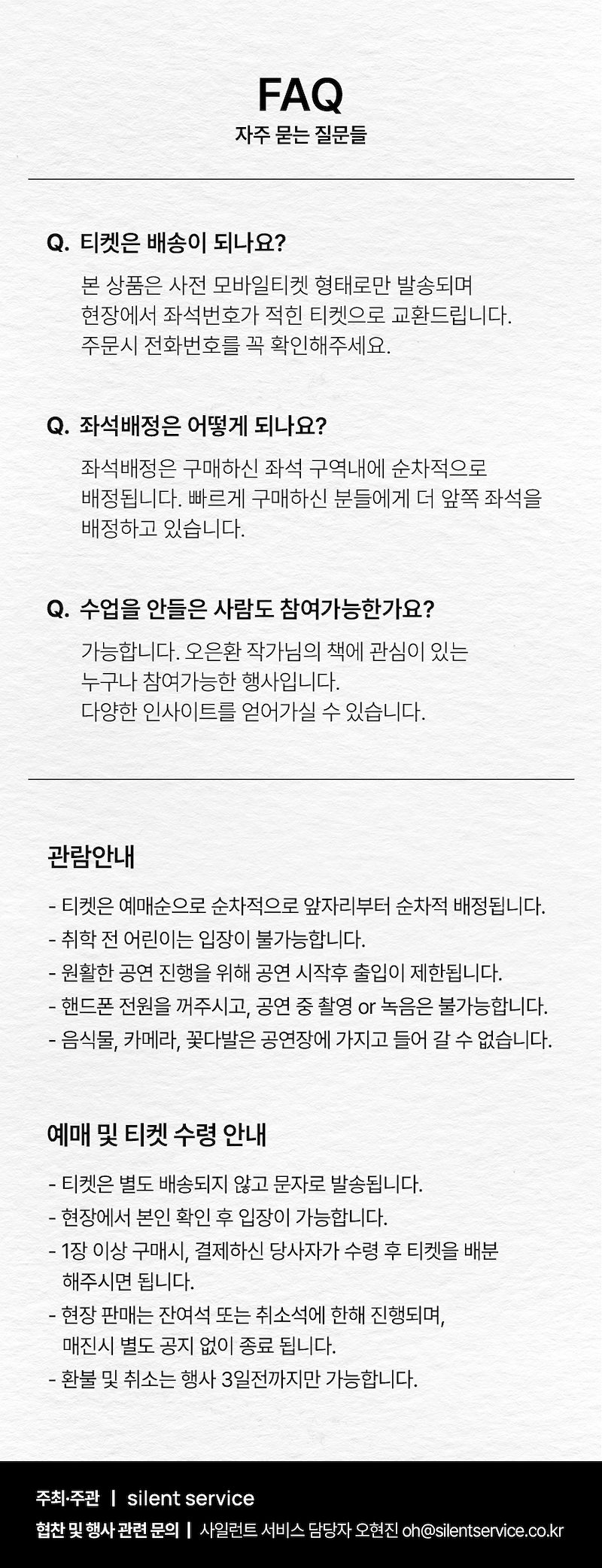 FAQ
자주 묻는 질문들

Q. 티켓은 배송이 되나요?

본 상품은 사전 모바일티켓 형태로만 발송되며 현장에서 좌석번호가 적힌 티켓으로 교환드립니다. 주문시 전화번호를 꼭 확인해주세요.

Q. 좌석배정은 어떻게 되나요?

좌석배정은 구매하신 좌석 구역내에 순차적으로 배정됩니다. 빠르게 구매하신 분들에게 더 앞쪽 좌석을 배정하고 있습니다.

Q. 수업을 안들은 사람도 참여가능한가요?

가능합니다. 오은환 작가님의 책에 관심이 있는 누구나 참여가능한 행사입니다. 다양한 인사이트를 얻어가실 수 있습니다.

관람안내

- 티켓은 예매순으로 순차적으로 앞자리부터 순차적 배정됩니다.
- 취학 전 어린이는 입장이 불가능합니다.
- 원활한 공연 진행을 위해 공연 시작후 출입이 제한됩니다.
- 핸드폰 전원을 꺼주시고, 공연 중 촬영 or 녹음은 불가능합니다.
- 음식물, 카메라, 꽃다발은 공연장에 가지고 들어 갈 수 없습니다.

예매 및 티켓 수령 안내

- 티켓은 별도 배송되지 않고 문자로 발송됩니다.
- 현장에서 본인 확인 후 입장이 가능합니다.
- 1장 이상 구매시, 결제하신 당사자가 수령 후 티켓을 배분 해주시면 됩니다.
- 현장 판매는 잔여석 또는 취소석에 한해 진행되며, 매진시 별도 공지 없이 종료 됩니다.
- 환불 및 취소는 행사 3일전까지만 가능합니다.

주최·주관 | silent service
협찬 및 행사 관련 문의 | 사일런트 서비스 담당자 오현진 oh@silentservice.co.kr